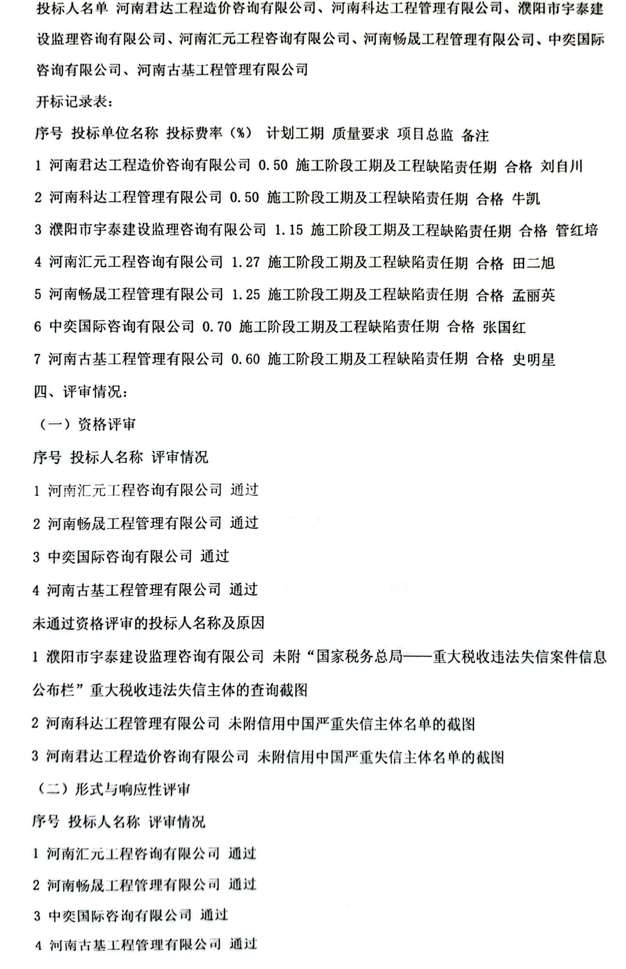 投标人名单 河南君达工程造价咨询有限公司、河南科达工程管理有限公司、濮阳市宇泰建设监理咨询有限公司、河南汇元工程咨询有限公司、河南畅晟工程管理有限公司、中奕国际咨询有限公司、河南古基工程管理有限公司

开标记录表：

序号 投标单位名称 投标费率（%） 计划工期 质量要求 项目总监 备注

1 河南君达工程造价咨询有限公司 0.50 施工阶段工期及工程缺陷责任期 合格 刘自川

2 河南科达工程管理有限公司 0.50 施工阶段工期及工程缺陷责任期 合格 牛凯

3 濮阳市宇泰建设监理咨询有限公司 1.15 施工阶段工期及工程缺陷责任期 合格 管红培

4 河南汇元工程咨询有限公司 1.27 施工阶段工期及工程缺陷责任期 合格 田二旭

5 河南畅晟工程管理有限公司 1.25 施工阶段工期及工程缺陷责任期 合格 孟丽英

6 中奕国际咨询有限公司 0.70 施工阶段工期及工程缺陷责任期 合格 张国红

7 河南古基工程管理有限公司 0.60 施工阶段工期及工程缺陷责任期 合格 史明星

四、评审情况：

（一）资格评审

序号 投标人名称 评审情况

1 河南汇元工程咨询有限公司 通过

2 河南畅晟工程管理有限公司 通过

3 中奕国际咨询有限公司 通过

4 河南古基工程管理有限公司 通过

未通过资格评审的投标人名称及原因

1 濮阳市宇泰建设监理咨询有限公司 未附“国家税务总局——重大税收违法失信案件信息公布栏”重大税收违法失信主体的查询截图

2 河南科达工程管理有限公司 未附信用中国严重失信主体名单的截图

3 河南君达工程造价咨询有限公司 未附信用中国严重失信主体名单的截图

（二）形式与响应性评审

序号 投标人名称 评审情况

1 河南汇元工程咨询有限公司 通过

2 河南畅晟工程管理有限公司 通过

3 中奕国际咨询有限公司 通过

4 河南古基工程管理有限公司 通过